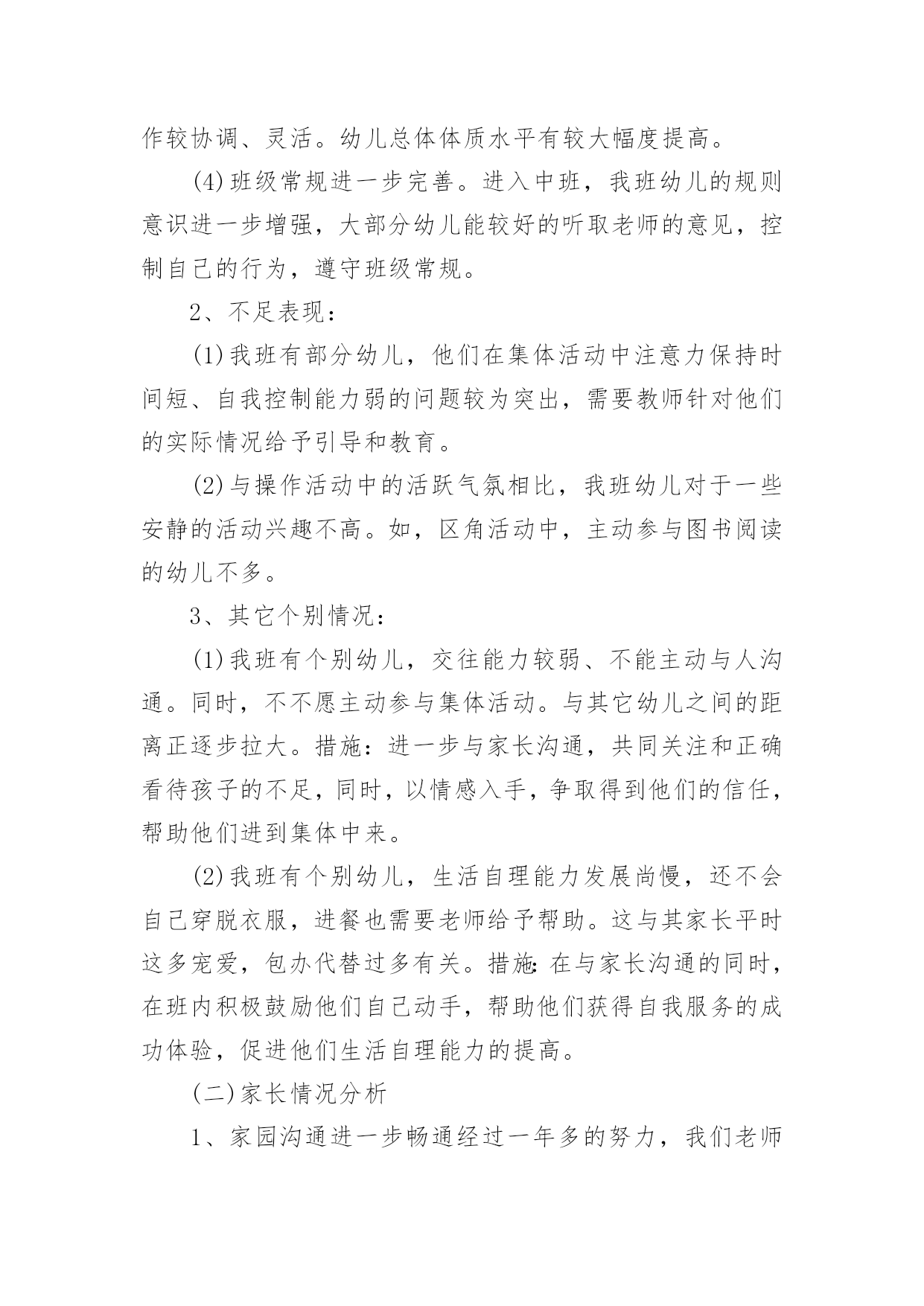 作较协调、灵活。幼儿总体体质水平有较大幅度提高。

(4)班级常规进一步完善。进入中班，我班幼儿的规则意识进一步增强，大部分幼儿能较好的听取老师的意见，控制自己的行为，遵守班级常规。

2、不足表现：

(1)我班有部分幼儿，他们在集体活动中注意力保持时间短、自我控制能力弱的问题较为突出，需要教师针对他们的实际情况给予引导和教育。

(2)与操作活动中的活跃气氛相比，我班幼儿对于一些安静的活动兴趣不高。如，区角活动中，主动参与图书阅读的幼儿不多。

3、其它个别情况：

(1)我班有个别幼儿，交往能力较弱、不能主动与人沟通。同时，不不愿主动参与集体活动。与其它幼儿之间的距离正逐步拉大。措施：进一步与家长沟通，共同关注和正确看待孩子的不足，同时，以情感入手，争取得到他们的信任，帮助他们进到集体中来。

(2)我班有个别幼儿，生活自理能力发展尚慢，还不会自己穿脱衣服，进餐也需要老师给予帮助。这与其家长平时这多宠爱，包办代替过多有关。措施:在与家长沟通的同时，在班内积极鼓励他们自己动手，帮助他们获得自我服务的成功体验，促进他们生活自理能力的提高。

(二)家长情况分析

1、家园沟通进一步畅通经过一年多的努力，我们老师